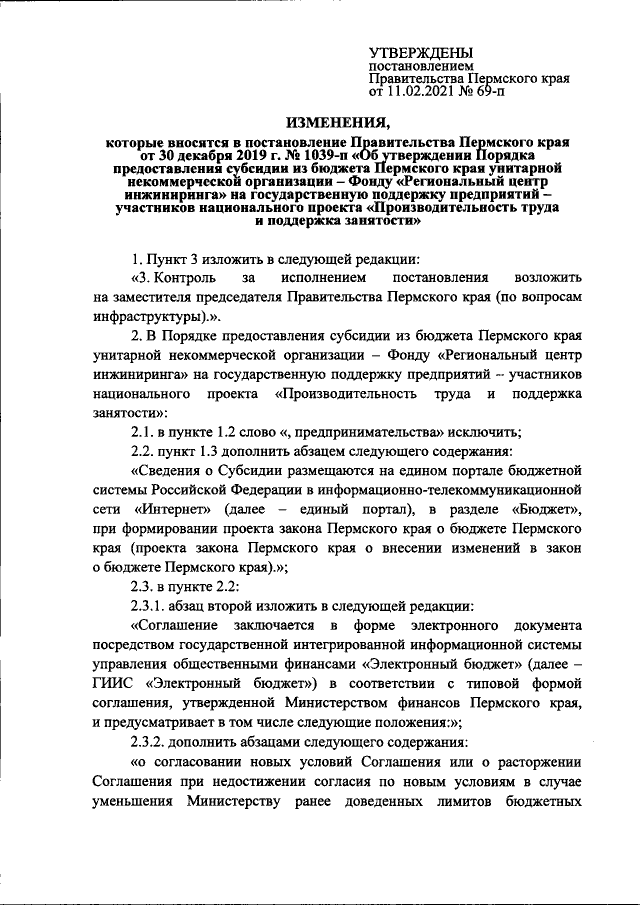 УТВЕРЖДЕНЫ
постановлением
Правительства Пермского края
от 11.02.2021 № 69-п

ИЗМЕНЕНИЯ,

которые вносятся в постановление Правительства Пермского края от 30 декабря 2019 г. № 1039-п «Об утверждении Порядка предоставления субсидии из бюджета Пермского края унитарной некоммерческой организации – Фонду «Региональный центр инжиниринга» на государственную поддержку предприятий – участников национального проекта «Производительность труда и поддержка занятости»

1. Пункт 3 изложить в следующей редакции:

«3. Контроль за исполнением постановления возложить на заместителя председателя Правительства Пермского края (по вопросам инфраструктуры).».

2. В Порядке предоставления субсидии из бюджета Пермского края унитарной некоммерческой организации – Фонду «Региональный центр инжиниринга» на государственную поддержку предприятий – участников национального проекта «Производительность труда и поддержка занятости»:

2.1. в пункте 1.2 слово «, предпринимательства» исключить;

2.2. пункт 1.3 дополнить абзацем следующего содержания:

«Сведения о Субсидии размещаются на едином портале бюджетной системы Российской Федерации в информационно-телекоммуникационной сети «Интернет» (далее – единый портал), в разделе «Бюджет», при формировании проекта закона Пермского края о бюджете Пермского края (проекта закона Пермского края о внесении изменений в закон о бюджете Пермского края).»;

2.3. в пункте 2.2:

2.3.1. абзац второй изложить в следующей редакции:

«Соглашение заключается в форме электронного документа посредством государственной интегрированной информационной системы управления общественными финансами «Электронный бюджет» (далее – ГИИС «Электронный бюджет») в соответствии с типовой формой соглашения, утвержденной Министерством финансов Пермского края, и предусматривает в том числе следующие положения:»;

2.3.2. дополнить абзацами следующего содержания:

«о согласовании новых условий Соглашения или о расторжении Соглашения при недостижении согласия по новым условиям в случае уменьшения Министерству ранее доведенных лимитов бюджетных